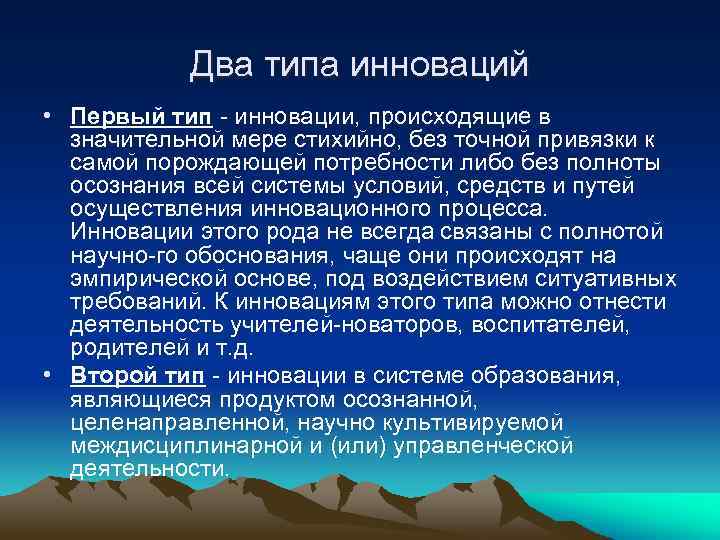 Два типа инноваций

• Первый тип - инновации, происходящие в значительной мере стихийно, без точной привязки к самой порождающей потребности либо без полноты осознания всей системы условий, средств и путей осуществления инновационного процесса. Инновации этого рода не всегда связаны с полнотой научно-го обоснования, чаще они происходят на эмпирической основе, под воздействием ситуативных требований. К инновациям этого типа можно отнести деятельность учителей-новаторов, воспитателей, родителей и т.д.

• Второй тип - инновации в системе образования, являющиеся продуктом осознанной, целенаправленной, научно культивируемой междисциплинарной и (или) управленческой деятельности.